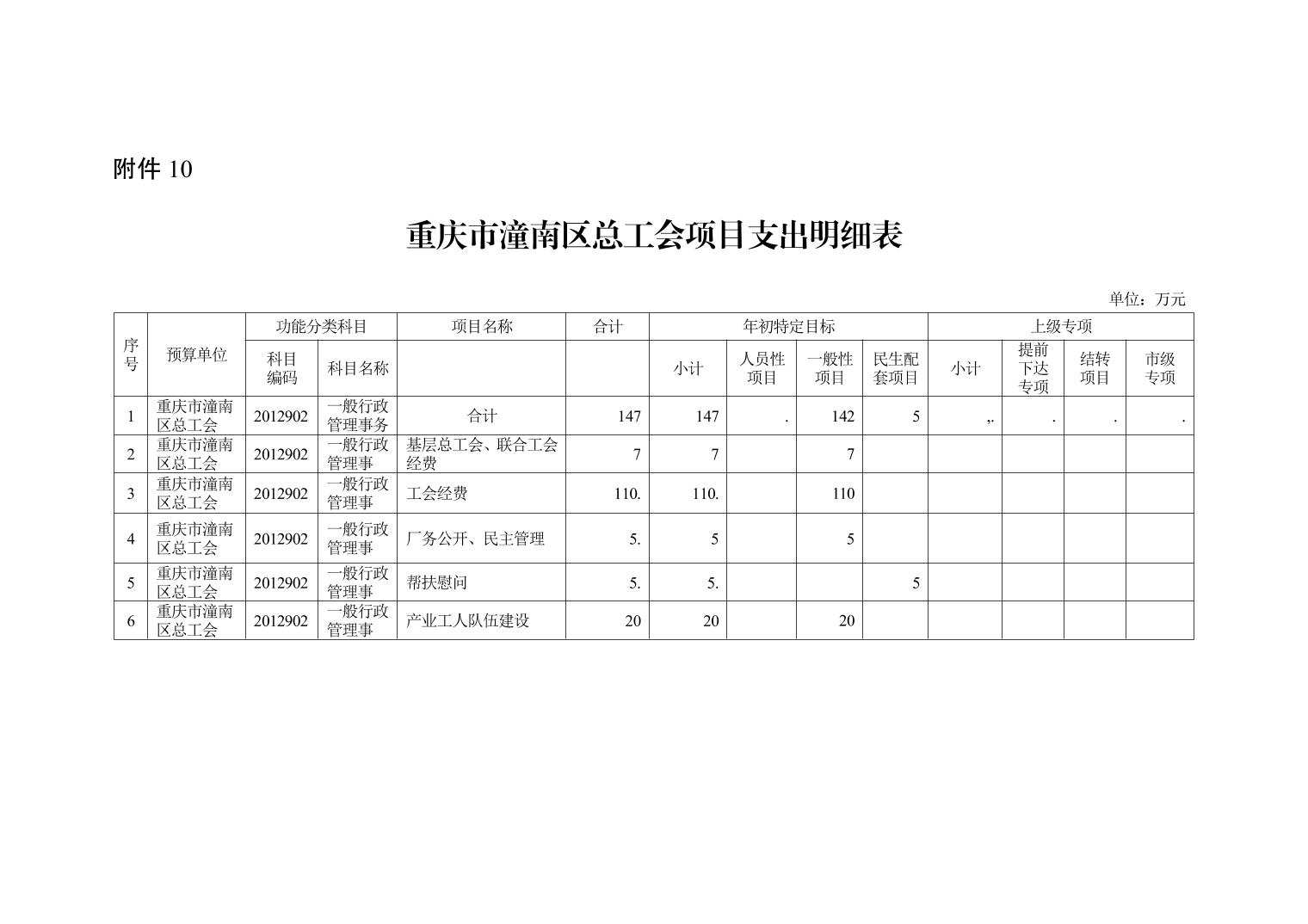 附件 10

重庆市潼南区总工会项目支出明细表

单位：万元

| 序号 | 预算单位 | 功能分类科目 | | 项目名称 | 合计 | 年初特定目标 | | | | 上级专项 | | | |
|---|---|---|---|---|---|---|---|---|---|---|---|---|---|
| | | 科目编码 | 科目名称 | | | 小计 | 人员性项目 | 一般性项目 | 民生配套项目 | 小计 | 提前下达专项 | 结转项目 | 市级专项 |
| 1 | 重庆市潼南区总工会 | 2012902 | 一般行政管理事务 | 合计 | 147 | 147 | . | 142 | 5 | ,. | . | . | . |
| 2 | 重庆市潼南区总工会 | 2012902 | 一般行政管理事 | 基层总工会、联合工会经费 | 7 | 7 | | 7 | | | | | |
| 3 | 重庆市潼南区总工会 | 2012902 | 一般行政管理事 | 工会经费 | 110. | 110. | | 110 | | | | | |
| 4 | 重庆市潼南区总工会 | 2012902 | 一般行政管理事 | 厂务公开、民主管理 | 5. | 5 | | 5 | | | | | |
| 5 | 重庆市潼南区总工会 | 2012902 | 一般行政管理事 | 帮扶慰问 | 5. | 5. | | | 5 | | | | |
| 6 | 重庆市潼南区总工会 | 2012902 | 一般行政管理事 | 产业工人队伍建设 | 20 | 20 | | 20 | | | | | |